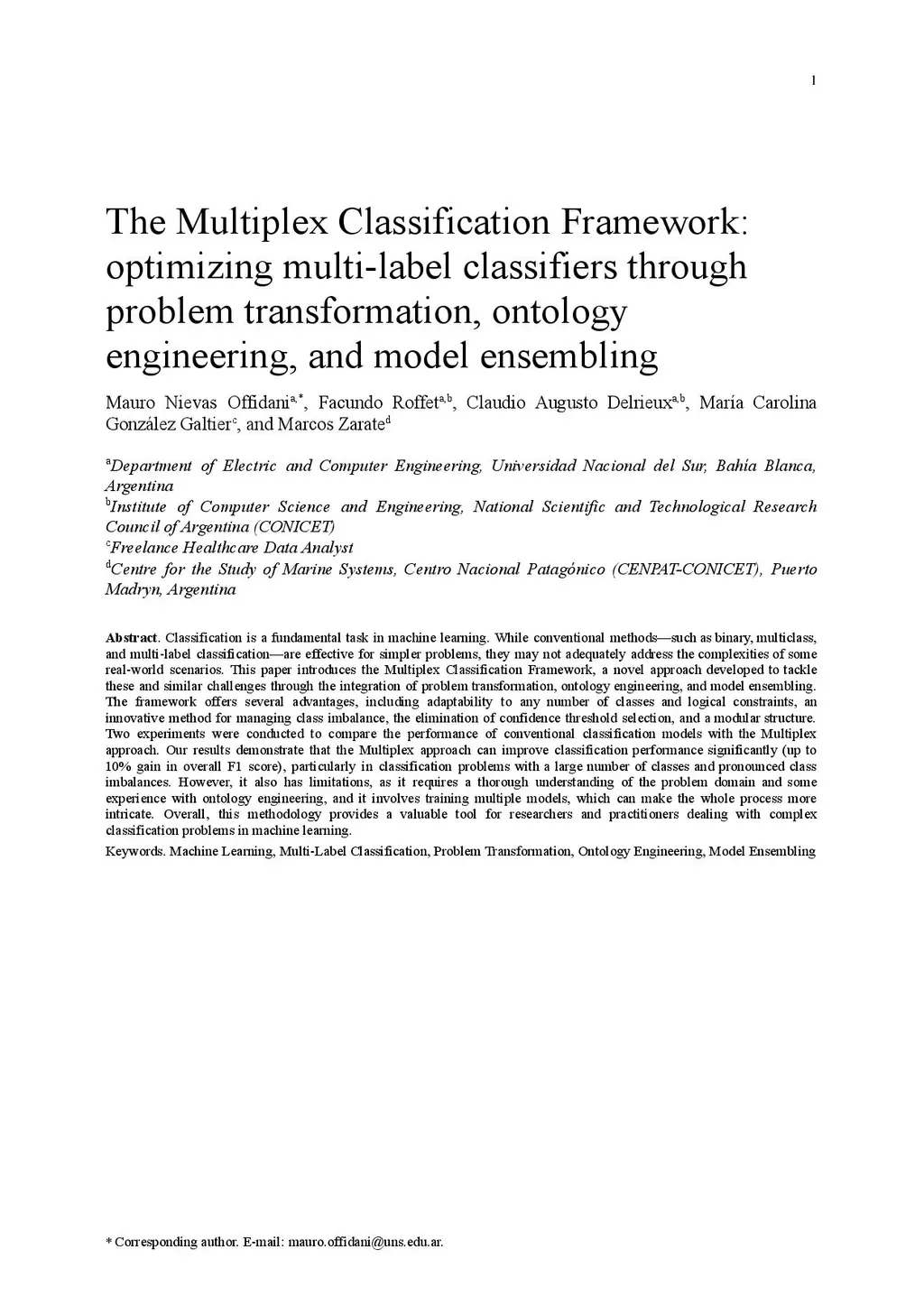 1

The Multiplex Classification Framework: optimizing multi-label classifiers through problem transformation, ontology engineering, and model ensembling

Mauro Nievas Offidani$^{a,*}$, Facundo Roffet$^{a,b}$, Claudio Augusto Delrieux$^{a,b}$, María Carolina González Galtier$^{c}$, and Marcos Zarate$^{d}$

$^{a}$Department of Electric and Computer Engineering, Universidad Nacional del Sur, Bahía Blanca, Argentina
$^{b}$Institute of Computer Science and Engineering, National Scientific and Technological Research Council of Argentina (CONICET)
$^{c}$Freelance Healthcare Data Analyst
$^{d}$Centre for the Study of Marine Systems, Centro Nacional Patagónico (CENPAT-CONICET), Puerto Madryn, Argentina

Abstract. Classification is a fundamental task in machine learning. While conventional methods—such as binary, multiclass, and multi-label classification—are effective for simpler problems, they may not adequately address the complexities of some real-world scenarios. This paper introduces the Multiplex Classification Framework, a novel approach developed to tackle these and similar challenges through the integration of problem transformation, ontology engineering, and model ensembling. The framework offers several advantages, including adaptability to any number of classes and logical constraints, an innovative method for managing class imbalance, the elimination of confidence threshold selection, and a modular structure. Two experiments were conducted to compare the performance of conventional classification models with the Multiplex approach. Our results demonstrate that the Multiplex approach can improve classification performance significantly (up to 10% gain in overall F1 score), particularly in classification problems with a large number of classes and pronounced class imbalances. However, it also has limitations, as it requires a thorough understanding of the problem domain and some experience with ontology engineering, and it involves training multiple models, which can make the whole process more intricate. Overall, this methodology provides a valuable tool for researchers and practitioners dealing with complex classification problems in machine learning.

Keywords. Machine Learning, Multi-Label Classification, Problem Transformation, Ontology Engineering, Model Ensembling

* Corresponding author. E-mail: mauro.offidani@uns.edu.ar.